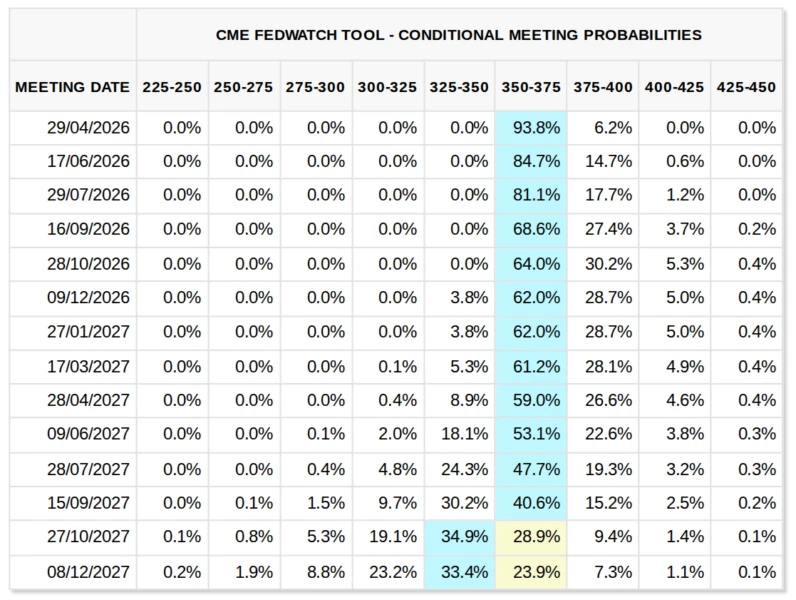 CME FEDWATCH TOOL - CONDITIONAL MEETING PROBABILITIES

| MEETING DATE | 225-250 | 250-275 | 275-300 | 300-325 | 325-350 | 350-375 | 375-400 | 400-425 | 425-450 |
|---|---|---|---|---|---|---|---|---|---|
| 29/04/2026 | 0.0% | 0.0% | 0.0% | 0.0% | 0.0% | 93.8% | 6.2% | 0.0% | 0.0% |
| 17/06/2026 | 0.0% | 0.0% | 0.0% | 0.0% | 0.0% | 84.7% | 14.7% | 0.6% | 0.0% |
| 29/07/2026 | 0.0% | 0.0% | 0.0% | 0.0% | 0.0% | 81.1% | 17.7% | 1.2% | 0.0% |
| 16/09/2026 | 0.0% | 0.0% | 0.0% | 0.0% | 0.0% | 68.6% | 27.4% | 3.7% | 0.2% |
| 28/10/2026 | 0.0% | 0.0% | 0.0% | 0.0% | 0.0% | 64.0% | 30.2% | 5.3% | 0.4% |
| 09/12/2026 | 0.0% | 0.0% | 0.0% | 0.0% | 3.8% | 62.0% | 28.7% | 5.0% | 0.4% |
| 27/01/2027 | 0.0% | 0.0% | 0.0% | 0.0% | 3.8% | 62.0% | 28.7% | 5.0% | 0.4% |
| 17/03/2027 | 0.0% | 0.0% | 0.0% | 0.1% | 5.3% | 61.2% | 28.1% | 4.9% | 0.4% |
| 28/04/2027 | 0.0% | 0.0% | 0.0% | 0.4% | 8.9% | 59.0% | 26.6% | 4.6% | 0.4% |
| 09/06/2027 | 0.0% | 0.0% | 0.1% | 2.0% | 18.1% | 53.1% | 22.6% | 3.8% | 0.3% |
| 28/07/2027 | 0.0% | 0.0% | 0.4% | 4.8% | 24.3% | 47.7% | 19.3% | 3.2% | 0.3% |
| 15/09/2027 | 0.0% | 0.1% | 1.5% | 9.7% | 30.2% | 40.6% | 15.2% | 2.5% | 0.2% |
| 27/10/2027 | 0.1% | 0.8% | 5.3% | 19.1% | 34.9% | 28.9% | 9.4% | 1.4% | 0.1% |
| 08/12/2027 | 0.2% | 1.9% | 8.8% | 23.2% | 33.4% | 23.9% | 7.3% | 1.1% | 0.1% |